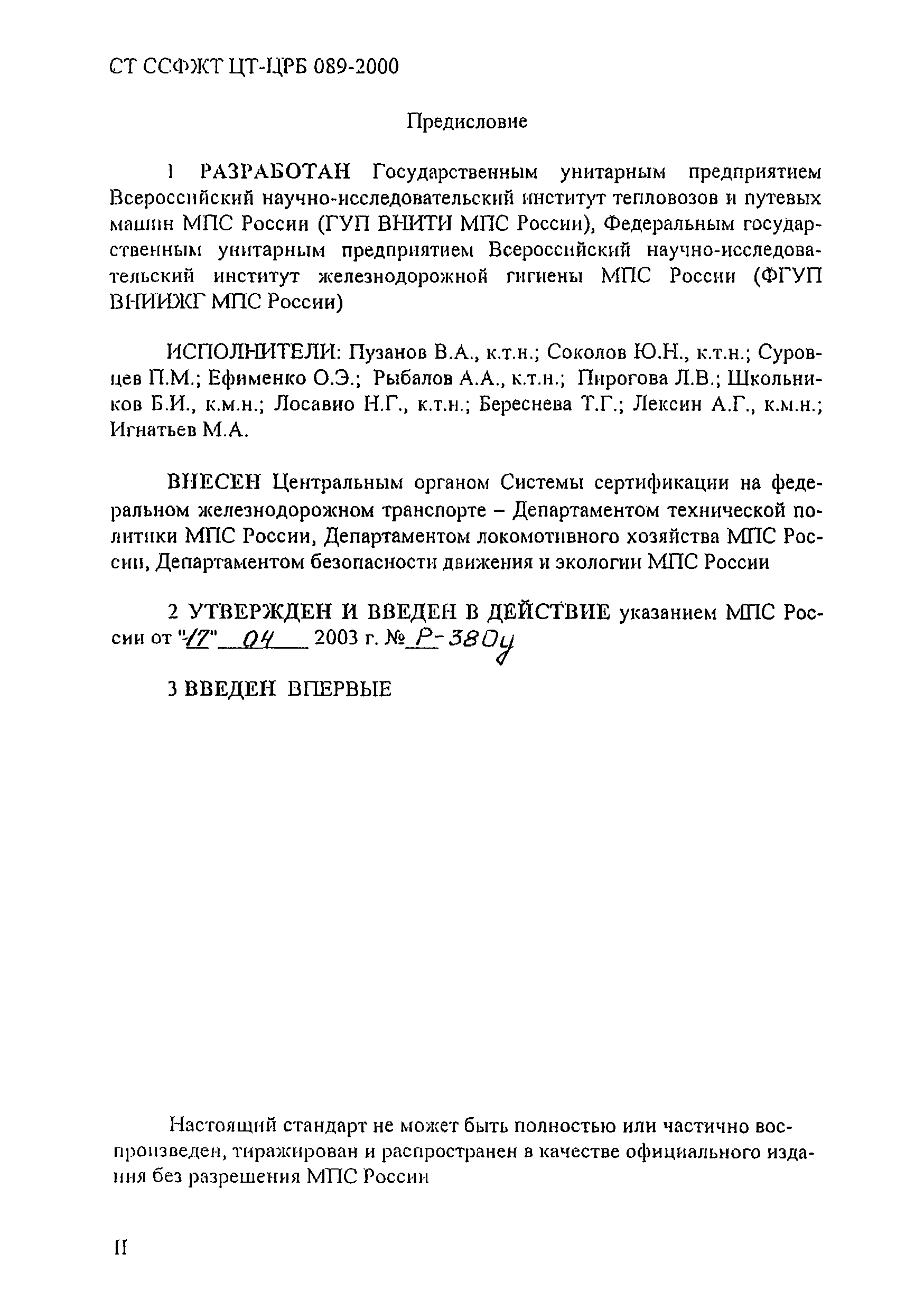 СТ ССФЖТ ЦТ-ЦРБ 089-2000

Предисловие

1 РАЗРАБОТАН Государственным унитарным предприятием Всероссийский научно-исследовательский институт тепловозов и путевых машин МПС России (ГУП ВНИТИ МПС России), Федеральным государственным унитарным предприятием Всероссийский научно-исследовательский институт железнодорожной гигиены МПС России (ФГУП ВНИИЖГ МПС России)

ИСПОЛНИТЕЛИ: Пузанов В.А., к.т.н.; Соколов Ю.Н., к.т.н.; Суровцев П.М.; Ефименко О.Э.; Рыбалов А.А., к.т.н.; Пирогова Л.В.; Школьников Б.И., к.м.н.; Лосавио Н.Г., к.т.н.; Береснева Т.Г.; Лексин А.Г., к.м.н.; Игнатьев М.А.

ВНЕСЕН Центральным органом Системы сертификации на федеральном железнодорожном транспорте – Департаментом технической политики МПС России, Департаментом локомотивного хозяйства МПС России, Департаментом безопасности движения и экологии МПС России

2 УТВЕРЖДЕН И ВВЕДЕН В ДЕЙСТВИЕ указанием МПС России от "17" 04 2003 г. № Р-380у

3 ВВЕДЕН ВПЕРВЫЕ

Настоящий стандарт не может быть полностью или частично воспроизведен, тиражирован и распространен в качестве официального издания без разрешения МПС России

II